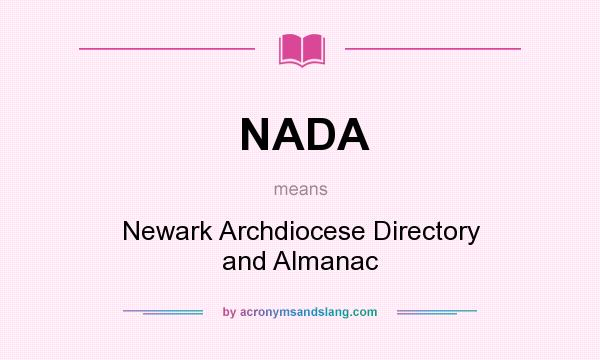 NADA

means

Newark Archdiocese Directory and Almanac

by acronymsandslang.com